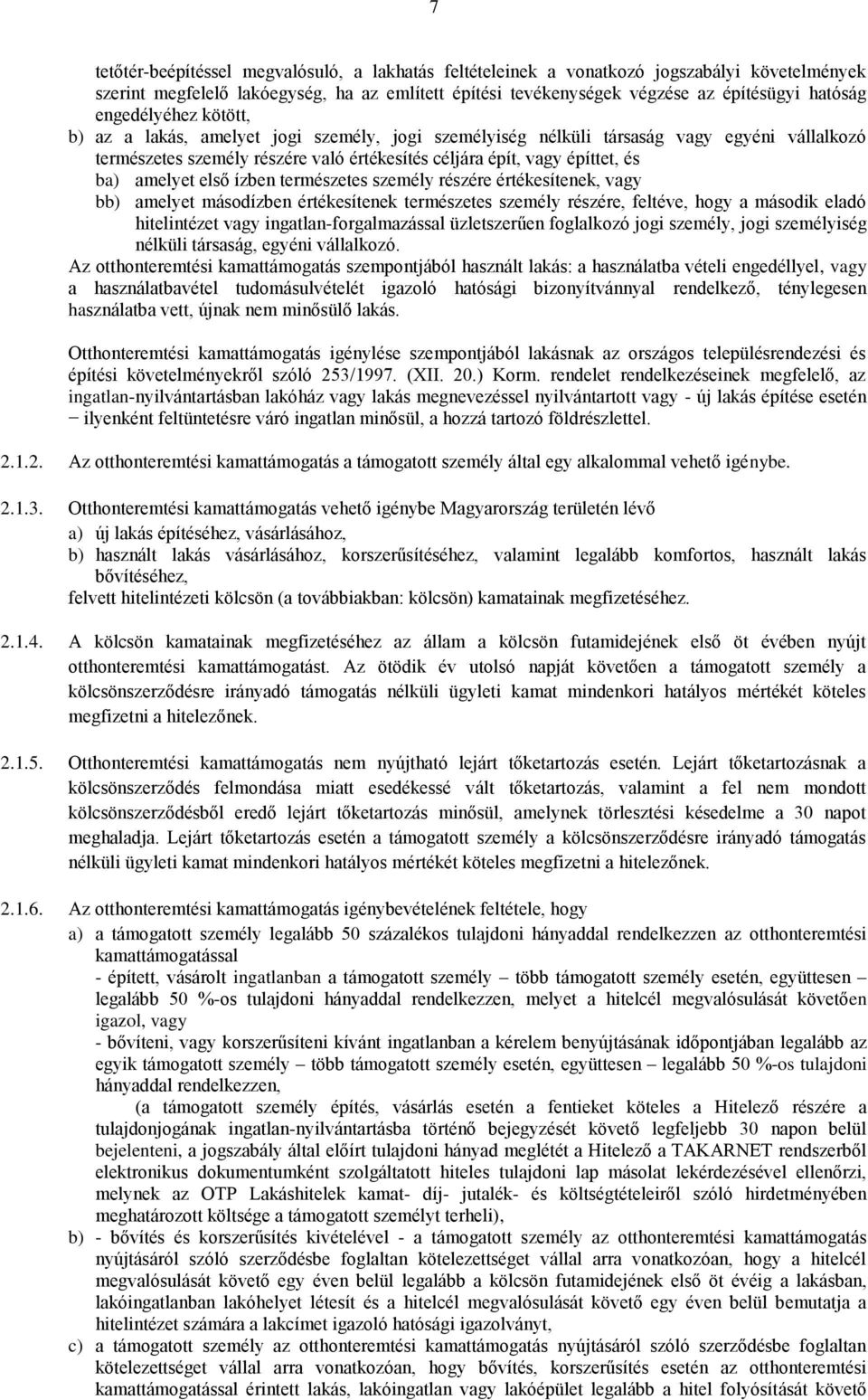 7

tetőtér-beépítéssel megvalósuló, a lakhatás feltételeinek a vonatkozó jogszabályi követelmények szerint megfelelő lakóegység, ha az említett építési tevékenységek végzése az építésügyi hatóság engedélyéhez kötött,
b) az a lakás, amelyet jogi személy, jogi személyiség nélküli társaság vagy egyéni vállalkozó természetes személy részére való értékesítés céljára épít, vagy építtet, és
ba) amelyet első ízben természetes személy részére értékesítenek, vagy
bb) amelyet másodízben értékesítenek természetes személy részére, feltéve, hogy a második eladó hitelintézet vagy ingatlan-forgalmazással üzletszerűen foglalkozó jogi személy, jogi személyiség nélküli társaság, egyéni vállalkozó.
Az otthonteremtési kamattámogatás szempontjából használt lakás: a használatba vételi engedéllyel, vagy a használatbavétel tudomásulvételét igazoló hatósági bizonyítvánnyal rendelkező, ténylegesen használatba vett, újnak nem minősülő lakás.

Otthonteremtési kamattámogatás igénylése szempontjából lakásnak az országos településrendezési és építési követelményekről szóló 253/1997. (XII. 20.) Korm. rendelet rendelkezéseinek megfelelő, az ingatlan-nyilvántartásban lakóház vagy lakás megnevezéssel nyilvántartott vagy - új lakás építése esetén − ilyenként feltüntetésre váró ingatlan minősül, a hozzá tartozó földrészlettel.

2.1.2. Az otthonteremtési kamattámogatás a támogatott személy által egy alkalommal vehető igénybe.

2.1.3. Otthonteremtési kamattámogatás vehető igénybe Magyarország területén lévő
a) új lakás építéséhez, vásárlásához,
b) használt lakás vásárlásához, korszerűsítéséhez, valamint legalább komfortos, használt lakás bővítéséhez,
felvett hitelintézeti kölcsön (a továbbiakban: kölcsön) kamatainak megfizetéséhez.

2.1.4. A kölcsön kamatainak megfizetéséhez az állam a kölcsön futamidejének első öt évében nyújt otthonteremtési kamattámogatást. Az ötödik év utolsó napját követően a támogatott személy a kölcsönszerződésre irányadó támogatás nélküli ügyleti kamat mindenkori hatályos mértékét köteles megfizetni a hitelezőnek.

2.1.5. Otthonteremtési kamattámogatás nem nyújtható lejárt tőketartozás esetén. Lejárt tőketartozásnak a kölcsönszerződés felmondása miatt esedékessé vált tőketartozás, valamint a fel nem mondott kölcsönszerződésből eredő lejárt tőketartozás minősül, amelynek törlesztési késedelme a 30 napot meghaladja. Lejárt tőketartozás esetén a támogatott személy a kölcsönszerződésre irányadó támogatás nélküli ügyleti kamat mindenkori hatályos mértékét köteles megfizetni a hitelezőnek.

2.1.6. Az otthonteremtési kamattámogatás igénybevételének feltétele, hogy
a) a támogatott személy legalább 50 százalékos tulajdoni hányaddal rendelkezzen az otthonteremtési kamattámogatással
- épített, vásárolt ingatlanban a támogatott személy – több támogatott személy esetén, együttesen – legalább 50 %-os tulajdoni hányaddal rendelkezzen, melyet a hitelcél megvalósulását követően igazol, vagy
- bővíteni, vagy korszerűsíteni kívánt ingatlanban a kérelem benyújtásának időpontjában legalább az egyik támogatott személy – több támogatott személy esetén, együttesen – legalább 50 %-os tulajdoni hányaddal rendelkezzen,
(a támogatott személy építés, vásárlás esetén a fentieket köteles a Hitelező részére a tulajdonjogának ingatlan-nyilvántartásba történő bejegyzését követő legfeljebb 30 napon belül bejelenteni, a jogszabály által előírt tulajdoni hányad meglétét a Hitelező a TAKARNET rendszerből elektronikus dokumentumként szolgáltatott hiteles tulajdoni lap másolat lekérdezésével ellenőrzi, melynek az OTP Lakáshitelek kamat- díj- jutalék- és költségtételeiről szóló hirdetményében meghatározott költsége a támogatott személyt terheli),
b) - bővítés és korszerűsítés kivételével - a támogatott személy az otthonteremtési kamattámogatás nyújtásáról szóló szerződésbe foglaltan kötelezettséget vállal arra vonatkozóan, hogy a hitelcél megvalósulását követő egy éven belül legalább a kölcsön futamidejének első öt évéig a lakásban, lakóingatlanban lakóhelyet létesít és a hitelcél megvalósulását követő egy éven belül bemutatja a hitelintézet számára a lakcímet igazoló hatósági igazolványt,
c) a támogatott személy az otthonteremtési kamattámogatás nyújtásáról szóló szerződésbe foglaltan kötelezettséget vállal arra vonatkozóan, hogy bővítés, korszerűsítés esetén az otthonteremtési kamattámogatással érintett lakás, lakóingatlan vagy lakóépület legalább a hitel folyósítását követő